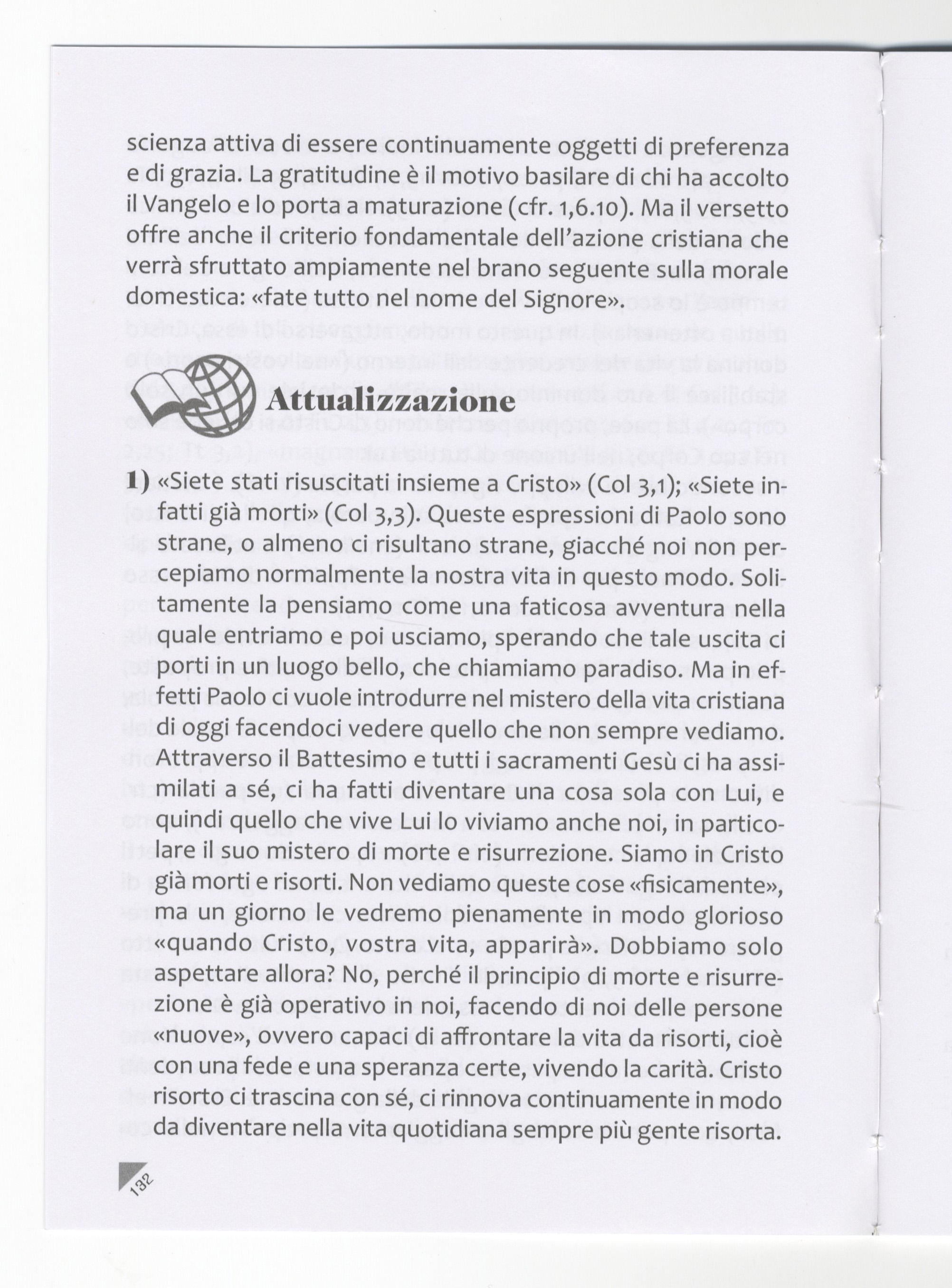 scienza attiva di essere continuamente oggetti di preferenza e di grazia. La gratitudine è il motivo basilare di chi ha accolto il Vangelo e lo porta a maturazione (cfr. 1,6.10). Ma il versetto offre anche il criterio fondamentale dell'azione cristiana che verrà sfruttato ampiamente nel brano seguente sulla morale domestica: «fate tutto nel nome del Signore».

Attualizzazione

1) «Siete stati risuscitati insieme a Cristo» (Col 3,1); «Siete infatti già morti» (Col 3,3). Queste espressioni di Paolo sono strane, o almeno ci risultano strane, giacché noi non percepiamo normalmente la nostra vita in questo modo. Solitamente la pensiamo come una faticosa avventura nella quale entriamo e poi usciamo, sperando che tale uscita ci porti in un luogo bello, che chiamiamo paradiso. Ma in effetti Paolo ci vuole introdurre nel mistero della vita cristiana di oggi facendoci vedere quello che non sempre vediamo. Attraverso il Battesimo e tutti i sacramenti Gesù ci ha assimilati a sé, ci ha fatti diventare una cosa sola con Lui, e quindi quello che vive Lui lo viviamo anche noi, in particolare il suo mistero di morte e risurrezione. Siamo in Cristo già morti e risorti. Non vediamo queste cose «fisicamente», ma un giorno le vedremo pienamente in modo glorioso «quando Cristo, vostra vita, apparirà». Dobbiamo solo aspettare allora? No, perché il principio di morte e risurrezione è già operativo in noi, facendo di noi delle persone «nuove», ovvero capaci di affrontare la vita da risorti, cioè con una fede e una speranza certe, vivendo la carità. Cristo risorto ci trascina con sé, ci rinnova continuamente in modo da diventare nella vita quotidiana sempre più gente risorta.

132